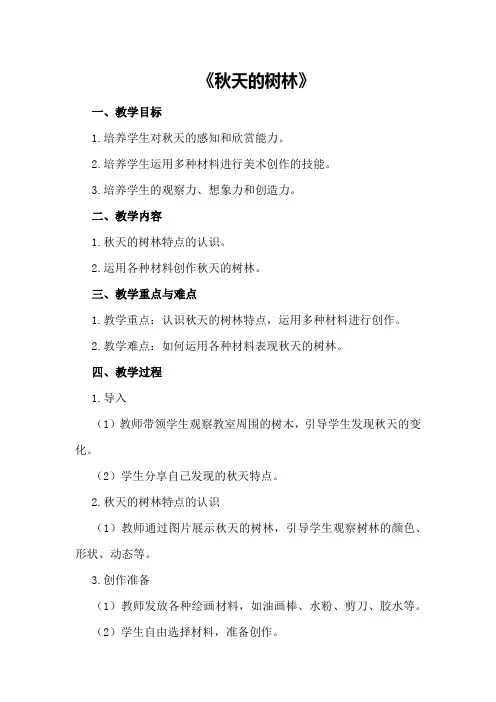 《秋天的树林》

一、教学目标

1.培养学生对秋天的感知和欣赏能力。

2.培养学生运用多种材料进行美术创作的技能。

3.培养学生的观察力、想象力和创造力。

二、教学内容

1.秋天的树林特点的认识。

2.运用各种材料创作秋天的树林。

三、教学重点与难点

1.教学重点：认识秋天的树林特点，运用多种材料进行创作。

2.教学难点：如何运用各种材料表现秋天的树林。

四、教学过程

1.导入

（1）教师带领学生观察教室周围的树木，引导学生发现秋天的变化。

（2）学生分享自己发现的秋天特点。

2.秋天的树林特点的认识

（1）教师通过图片展示秋天的树林，引导学生观察树林的颜色、形状、动态等。

3.创作准备

（1）教师发放各种绘画材料，如油画棒、水粉、剪刀、胶水等。

（2）学生自由选择材料，准备创作。